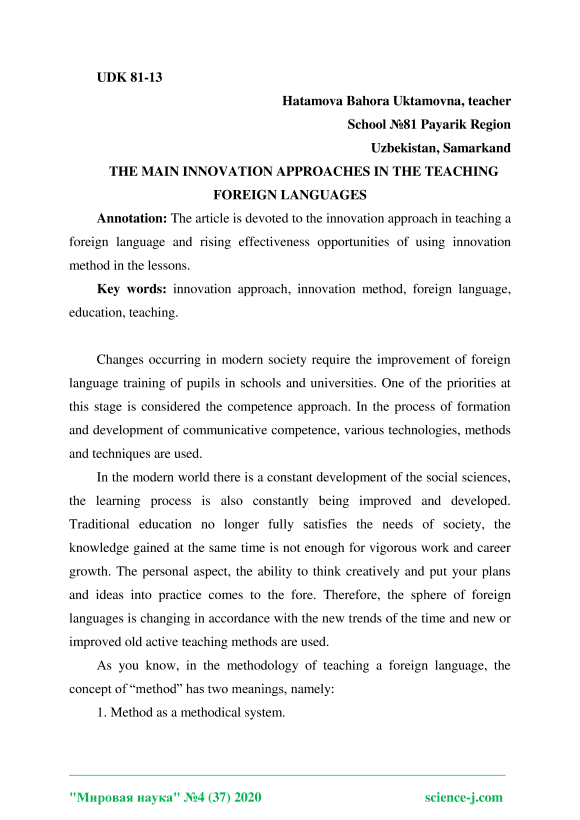 UDK 81-13

Hatamova Bahora Uktamovna, teacher

School №81 Payarik Region

Uzbekistan, Samarkand

THE MAIN INNOVATION APPROACHES IN THE TEACHING FOREIGN LANGUAGES

Annotation: The article is devoted to the innovation approach in teaching a foreign language and rising effectiveness opportunities of using innovation method in the lessons.

Key words: innovation approach, innovation method, foreign language, education, teaching.

Changes occurring in modern society require the improvement of foreign language training of pupils in schools and universities. One of the priorities at this stage is considered the competence approach. In the process of formation and development of communicative competence, various technologies, methods and techniques are used.

In the modern world there is a constant development of the social sciences, the learning process is also constantly being improved and developed. Traditional education no longer fully satisfies the needs of society, the knowledge gained at the same time is not enough for vigorous work and career growth. The personal aspect, the ability to think creatively and put your plans and ideas into practice comes to the fore. Therefore, the sphere of foreign languages is changing in accordance with the new trends of the time and new or improved old active teaching methods are used.

As you know, in the methodology of teaching a foreign language, the concept of “method” has two meanings, namely:

1. Method as a methodical system.

"Мировая наука" №4 (37) 2020 science-j.com